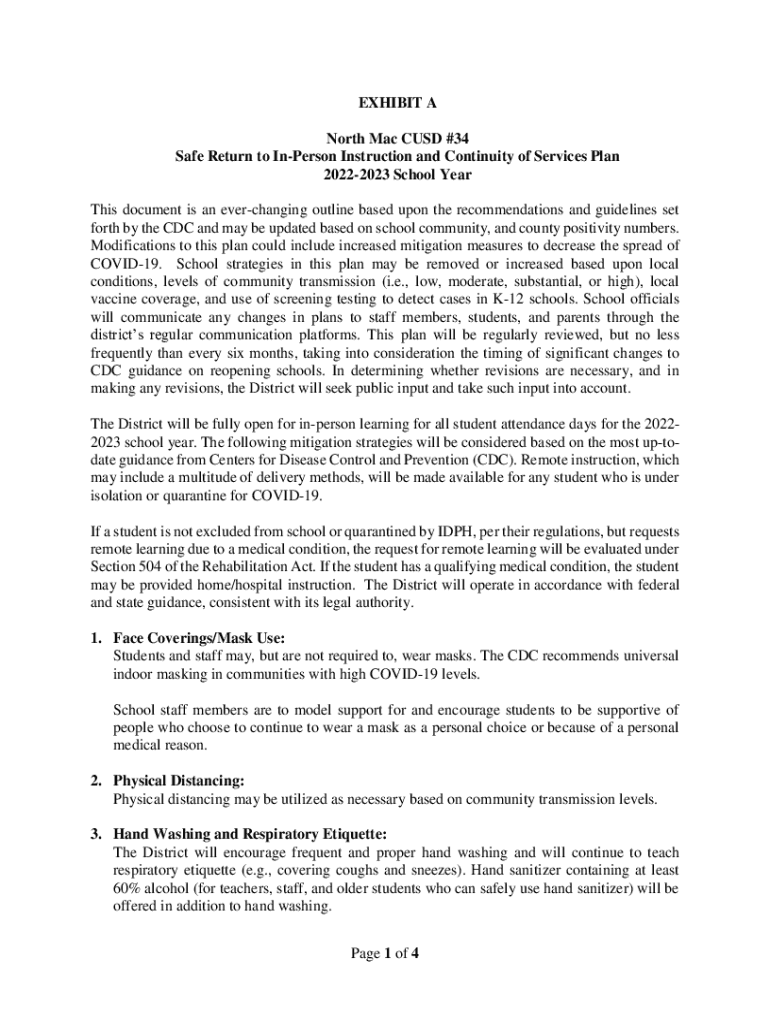 EXHIBIT A

North Mac CUSD #34
Safe Return to In-Person Instruction and Continuity of Services Plan
2022-2023 School Year

This document is an ever-changing outline based upon the recommendations and guidelines set forth by the CDC and may be updated based on school community, and county positivity numbers. Modifications to this plan could include increased mitigation measures to decrease the spread of COVID-19. School strategies in this plan may be removed or increased based upon local conditions, levels of community transmission (i.e., low, moderate, substantial, or high), local vaccine coverage, and use of screening testing to detect cases in K-12 schools. School officials will communicate any changes in plans to staff members, students, and parents through the district's regular communication platforms. This plan will be regularly reviewed, but no less frequently than every six months, taking into consideration the timing of significant changes to CDC guidance on reopening schools. In determining whether revisions are necessary, and in making any revisions, the District will seek public input and take such input into account.

The District will be fully open for in-person learning for all student attendance days for the 2022-2023 school year. The following mitigation strategies will be considered based on the most up-to-date guidance from Centers for Disease Control and Prevention (CDC). Remote instruction, which may include a multitude of delivery methods, will be made available for any student who is under isolation or quarantine for COVID-19.

If a student is not excluded from school or quarantined by IDPH, per their regulations, but requests remote learning due to a medical condition, the request for remote learning will be evaluated under Section 504 of the Rehabilitation Act. If the student has a qualifying medical condition, the student may be provided home/hospital instruction. The District will operate in accordance with federal and state guidance, consistent with its legal authority.

1. Face Coverings/Mask Use:
Students and staff may, but are not required to, wear masks. The CDC recommends universal indoor masking in communities with high COVID-19 levels.

School staff members are to model support for and encourage students to be supportive of people who choose to continue to wear a mask as a personal choice or because of a personal medical reason.

2. Physical Distancing:
Physical distancing may be utilized as necessary based on community transmission levels.

3. Hand Washing and Respiratory Etiquette:
The District will encourage frequent and proper hand washing and will continue to teach respiratory etiquette (e.g., covering coughs and sneezes). Hand sanitizer containing at least 60% alcohol (for teachers, staff, and older students who can safely use hand sanitizer) will be offered in addition to hand washing.

Page 1 of 4